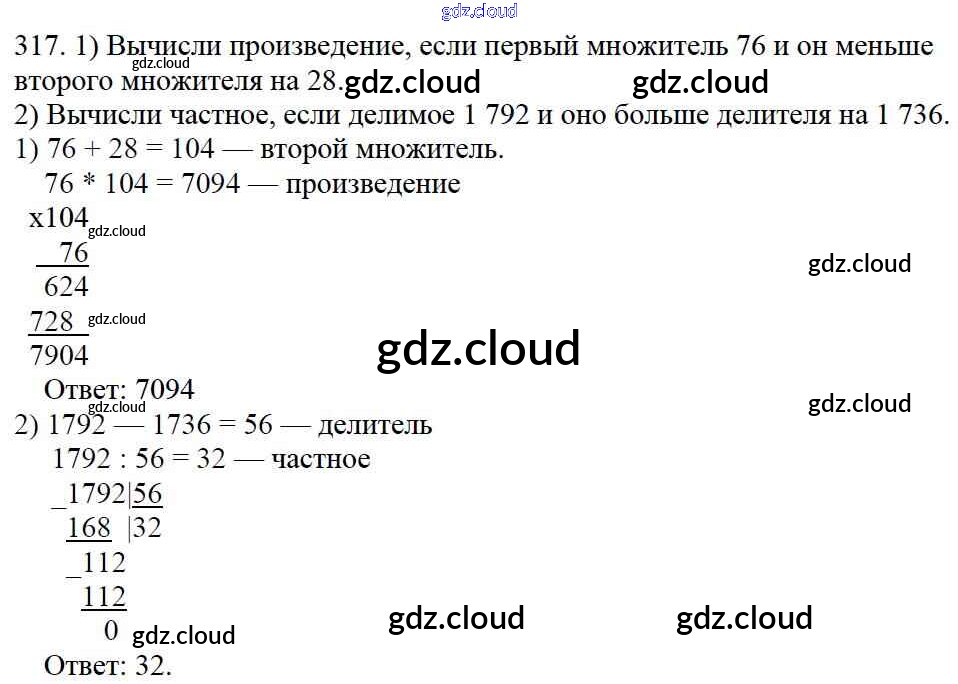 317. 1) Вычисли произведение, если первый множитель 76 и он меньше второго множителя на 28.

2) Вычисли частное, если делимое 1 792 и оно больше делителя на 1 736.

1) 76 + 28 = 104 — второй множитель.

76 * 104 = 7094 — произведение

x104
76
624
728
7904

Ответ: 7094

2) 1792 — 1736 = 56 — делитель

1792 : 56 = 32 — частное

_1792|56
168 |32
_112
112
0

Ответ: 32.

gdz.cloud